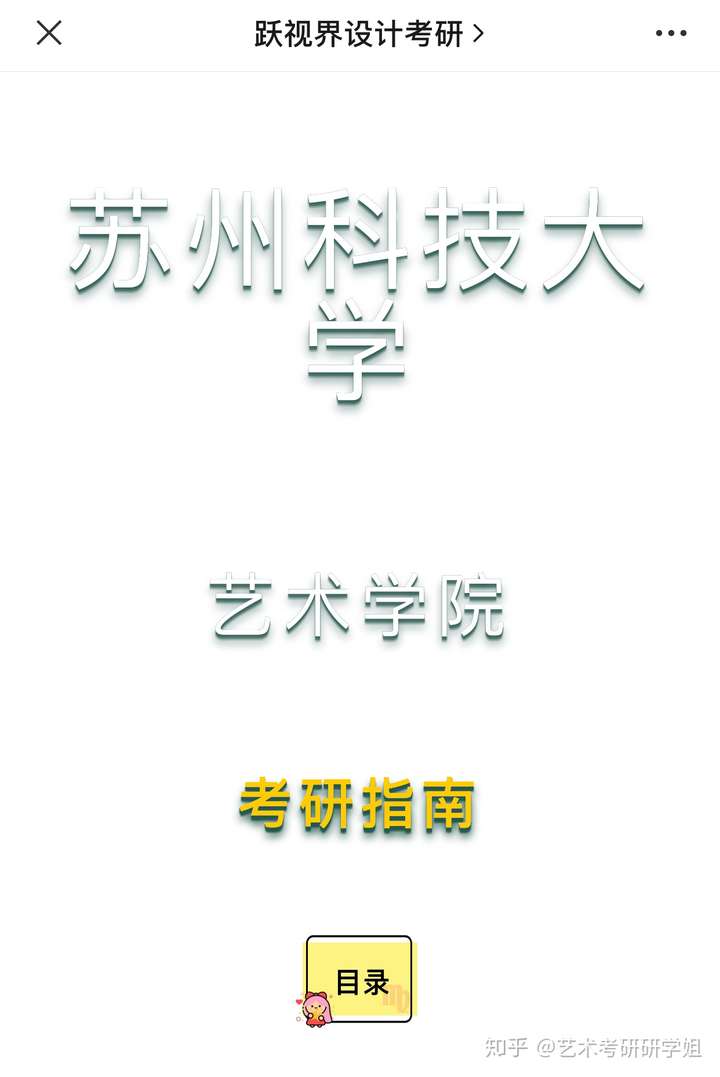 跃视界设计考研 >

苏州科技大学

艺术学院

考研指南

目录

知乎 @艺术考研研学姐